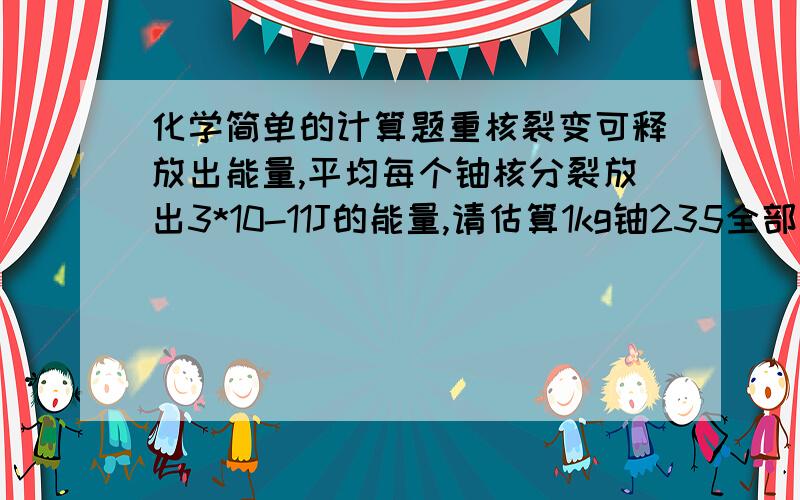 化学简单的计算题重核裂变可释放出能量,平均每个铀核分裂放出3*10-11J的能量,请估算1kg铀235全部